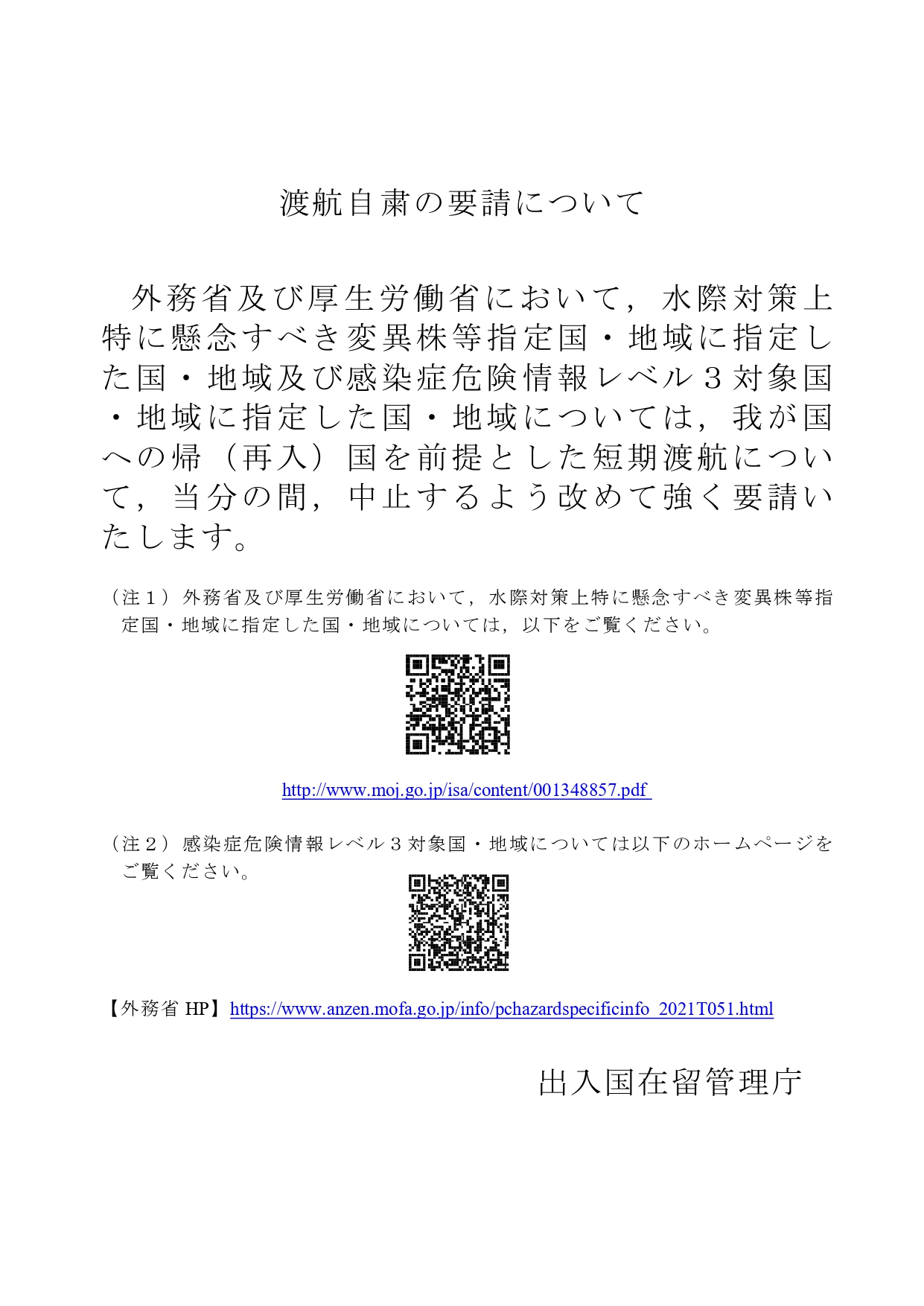 渡航自粛の要請について

外務省及び厚生労働省において，水際対策上特に懸念すべき変異株等指定国・地域に指定した国・地域及び感染症危険情報レベル３対象国・地域に指定した国・地域については，我が国への帰（再入）国を前提とした短期渡航について，当分の間，中止するよう改めて強く要請いたします。

（注１）外務省及び厚生労働省において，水際対策上特に懸念すべき変異株等指定国・地域に指定した国・地域については，以下をご覧ください。

http://www.moj.go.jp/isa/content/001348857.pdf

（注２）感染症危険情報レベル３対象国・地域については以下のホームページをご覧ください。

【外務省 HP】https://www.anzen.mofa.go.jp/info/pchazardspecificinfo_2021T051.html

出入国在留管理庁